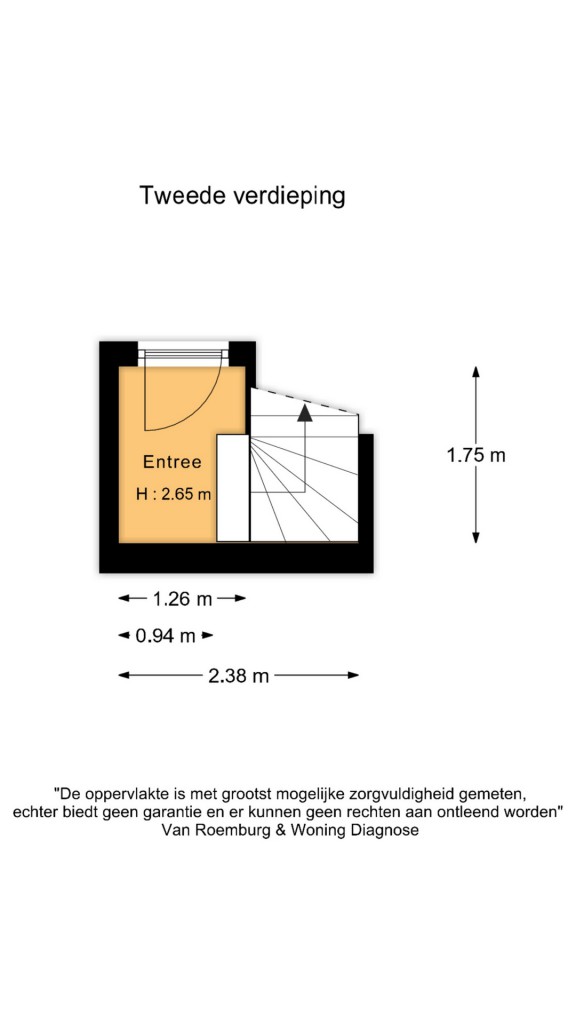 Tweede verdieping

Entree
H : 2.65 m

1.75 m

1.26 m

0.94 m

2.38 m

"De oppervlakte is met grootst mogelijke zorgvuldigheid gemeten, echter biedt geen garantie en er kunnen geen rechten aan ontleend worden"
Van Roemburg & Woning Diagnose